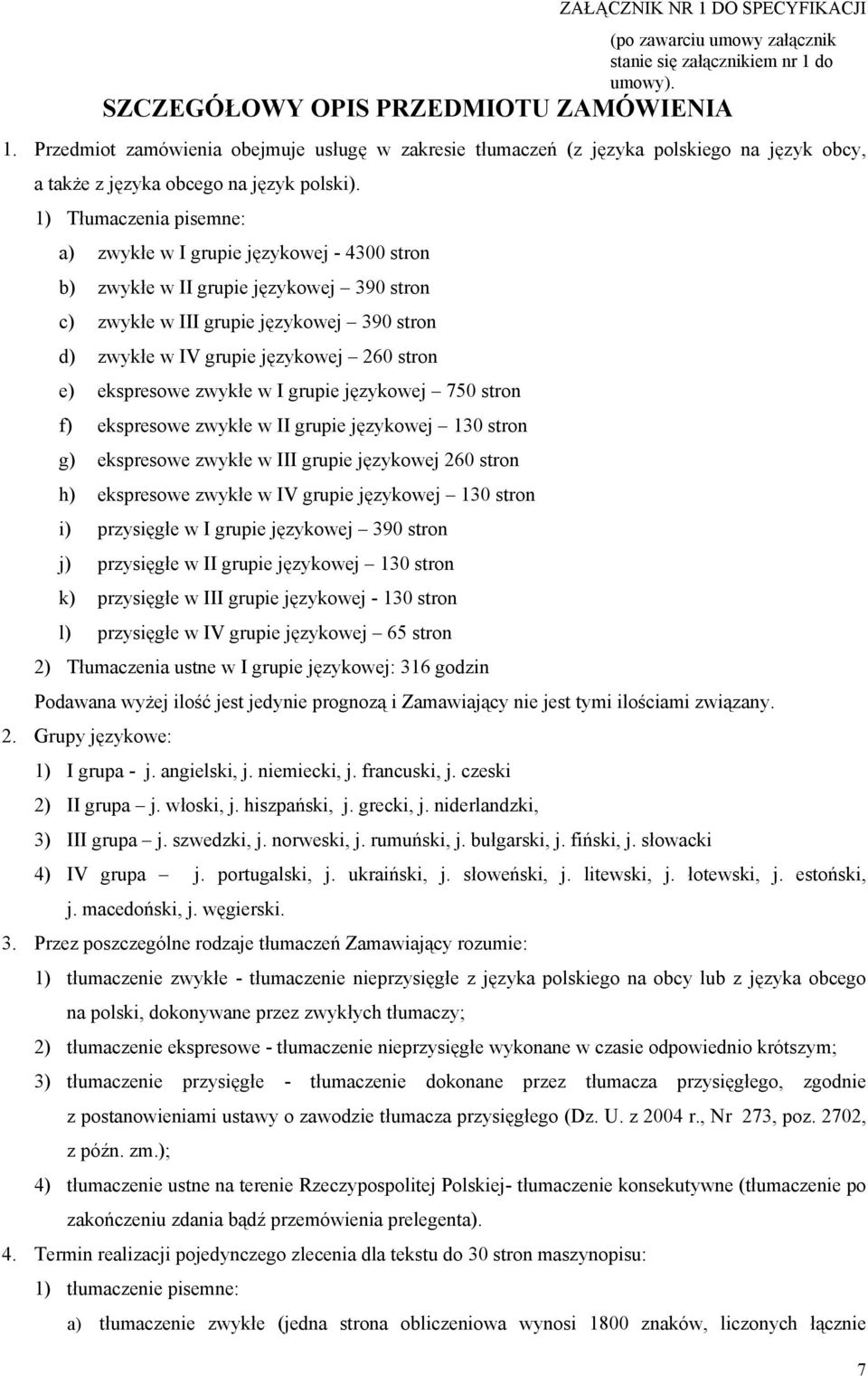 ZAŁĄCZNIK NR 1 DO SPECYFIKACJI

(po zawarciu umowy załącznik stanie się załącznikiem nr 1 do umowy).

SZCZEGÓŁOWY OPIS PRZEDMIOTU ZAMÓWIENIA

1. Przedmiot zamówienia obejmuje usługę w zakresie tłumaczeń (z języka polskiego na język obcy, a także z języka obcego na język polski).

1) Tłumaczenia pisemne:

a) zwykłe w I grupie językowej - 4300 stron

b) zwykłe w II grupie językowej – 390 stron

c) zwykłe w III grupie językowej – 390 stron

d) zwykłe w IV grupie językowej – 260 stron

e) ekspresowe zwykłe w I grupie językowej – 750 stron

f) ekspresowe zwykłe w II grupie językowej – 130 stron

g) ekspresowe zwykłe w III grupie językowej 260 stron

h) ekspresowe zwykłe w IV grupie językowej – 130 stron

i) przysięgłe w I grupie językowej – 390 stron

j) przysięgłe w II grupie językowej – 130 stron

k) przysięgłe w III grupie językowej - 130 stron

l) przysięgłe w IV grupie językowej – 65 stron

2) Tłumaczenia ustne w I grupie językowej: 316 godzin

Podawana wyżej ilość jest jedynie prognozą i Zamawiający nie jest tymi ilościami związany.

2. Grupy językowe:

1) I grupa - j. angielski, j. niemiecki, j. francuski, j. czeski

2) II grupa – j. włoski, j. hiszpański, j. grecki, j. niderlandzki,

3) III grupa – j. szwedzki, j. norweski, j. rumuński, j. bułgarski, j. fiński, j. słowacki

4) IV grupa – j. portugalski, j. ukraiński, j. słoweński, j. litewski, j. łotewski, j. estoński, j. macedoński, j. węgierski.

3. Przez poszczególne rodzaje tłumaczeń Zamawiający rozumie:

1) tłumaczenie zwykłe - tłumaczenie nieprzysięgłe z języka polskiego na obcy lub z języka obcego na polski, dokonywane przez zwykłych tłumaczy;

2) tłumaczenie ekspresowe - tłumaczenie nieprzysięgłe wykonane w czasie odpowiednio krótszym;

3) tłumaczenie przysięgłe - tłumaczenie dokonane przez tłumacza przysięgłego, zgodnie z postanowieniami ustawy o zawodzie tłumacza przysięgłego (Dz. U. z 2004 r., Nr 273, poz. 2702, z późn. zm.);

4) tłumaczenie ustne na terenie Rzeczypospolitej Polskiej- tłumaczenie konsekutywne (tłumaczenie po zakończeniu zdania bądź przemówienia prelegenta).

4. Termin realizacji pojedynczego zlecenia dla tekstu do 30 stron maszynopisu:

1) tłumaczenie pisemne:

a) tłumaczenie zwykłe (jedna strona obliczeniowa wynosi 1800 znaków, liczonych łącznie

7